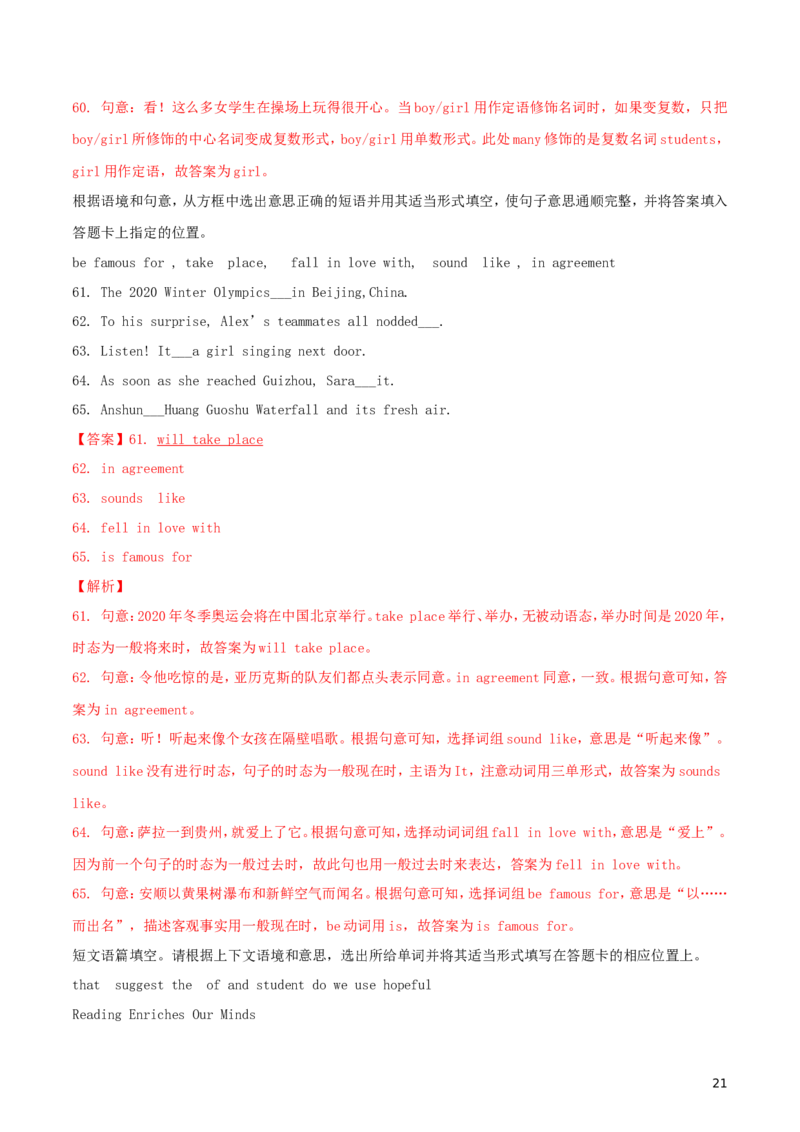 60. 句意：看！这么多女学生在操场上玩得很开心。当boy/girl用作定语修饰名词时，如果变复数，只把boy/girl所修饰的中心名词变成复数形式，boy/girl用单数形式。此处many修饰的是复数名词students，girl用作定语，故答案为girl。

根据语境和句意，从方框中选出意思正确的短语并用其适当形式填空，使句子意思通顺完整，并将答案填入答题卡上指定的位置。

be famous for , take place, fall in love with, sound like , in agreement

61. The 2020 Winter Olympics____in Beijing,China.

62. To his surprise, Alex's teammates all nodded____.

63. Listen! It____a girl singing next door.

64. As soon as she reached Guizhou, Sara____it.

65. Anshun____Huang Guoshu Waterfall and its fresh air.

【答案】61. will take place

62. in agreement

63. sounds like

64. fell in love with

65. is famous for

【解析】

61. 句意：2020年冬季奥运会将在中国北京举行。take place举行、举办，无被动语态，举办时间是2020年，时态为一般将来时，故答案为will take place。

62. 句意：令他吃惊的是，亚历克斯的队友们都点头表示同意。in agreement同意，一致。根据句意可知，答案为in agreement。

63. 句意：听！听起来像个女孩在隔壁唱歌。根据句意可知，选择词组sound like，意思是“听起来像”。sound like没有进行时态，句子的时态为一般现在时，主语为It，注意动词用三单形式，故答案为sounds like。

64. 句意：萨拉一到贵州，就爱上了它。根据句意可知，选择动词词组fall in love with，意思是“爱上”。因为前一个句子的时态为一般过去时，故此句也用一般过去时来表达，答案为fell in love with。

65. 句意：安顺以黄果树瀑布和新鲜空气而闻名。根据句意可知，选择词组be famous for，意思是“以……而出名”，描述客观事实用一般现在时，be动词用is，故答案为is famous for。

短文语篇填空。请根据上下文语境和意思，选出所给单词并将其适当形式填写在答题卡的相应位置上。

that suggest the of and student do we use hopeful

Reading Enriches Our Minds

21